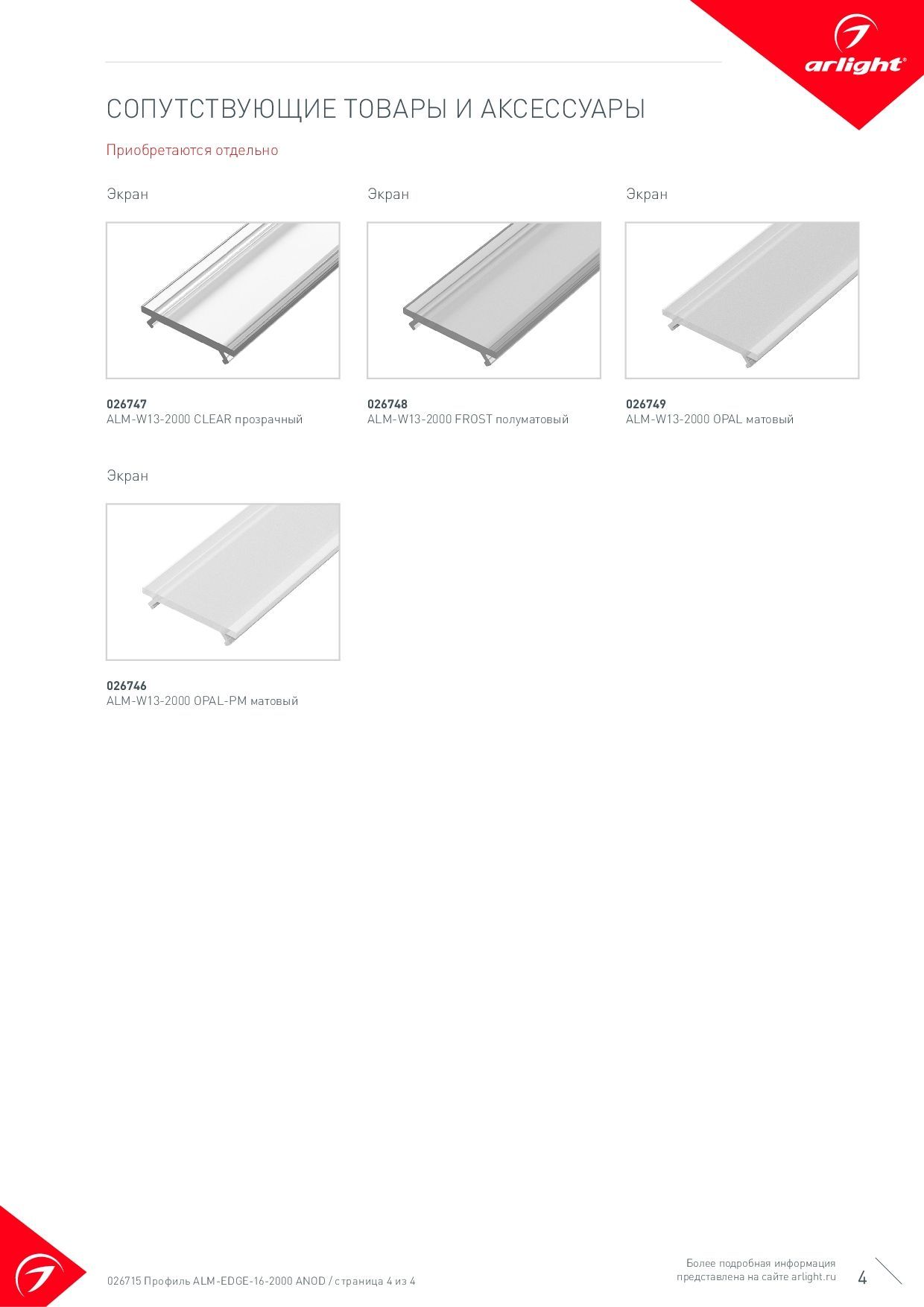 arlight®

СОПУТСТВУЮЩИЕ ТОВАРЫ И АКСЕССУАРЫ

Приобретаются отдельно

Экран

026747
ALM-W13-2000 CLEAR прозрачный

Экран

026748
ALM-W13-2000 FROST полуматовый

Экран

026749
ALM-W13-2000 OPAL матовый

Экран

026746
ALM-W13-2000 OPAL-PM матовый

026715 Профиль ALM-EDGE-16-2000 ANOD / страница 4 из 4

Более подробная информация представлена на сайте arlight.ru

4